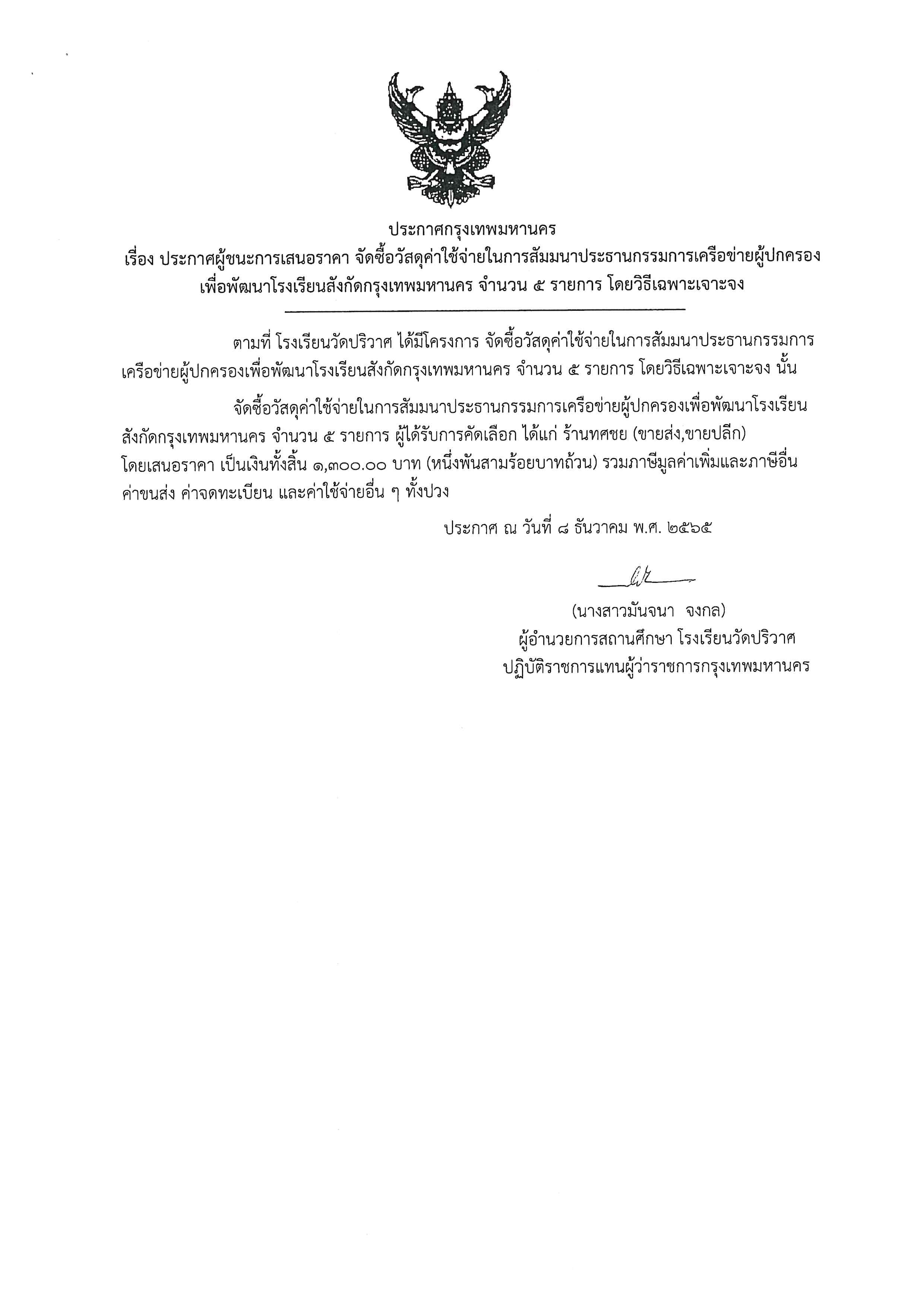 ประกาศกรุงเทพมหานคร
เรื่อง ประกาศผู้ชนะการเสนอราคา จัดซื้อวัสดุค่าใช้จ่ายในการสัมมนาประธานกรรมการเครือข่ายผู้ปกครองเพื่อพัฒนาโรงเรียนสังกัดกรุงเทพมหานคร จำนวน ๕ รายการ โดยวิธีเฉพาะเจาะจง

ตามที่ โรงเรียนวัดปริวาศ ได้มีโครงการ จัดซื้อวัสดุค่าใช้จ่ายในการสัมมนาประธานกรรมการเครือข่ายผู้ปกครองเพื่อพัฒนาโรงเรียนสังกัดกรุงเทพมหานคร จำนวน ๕ รายการ โดยวิธีเฉพาะเจาะจง นั้น

จัดซื้อวัสดุค่าใช้จ่ายในการสัมมนาประธานกรรมการเครือข่ายผู้ปกครองเพื่อพัฒนาโรงเรียนสังกัดกรุงเทพมหานคร จำนวน ๕ รายการ ผู้ได้รับการคัดเลือก ได้แก่ ร้านทศชย (ขายส่ง,ขายปลีก) โดยเสนอราคา เป็นเงินทั้งสิ้น ๑,๓๐๐.๐๐ บาท (หนึ่งพันสามร้อยบาทถ้วน) รวมภาษีมูลค่าเพิ่มและภาษีอื่น ค่าขนส่ง ค่าจดทะเบียน และค่าใช้จ่ายอื่น ๆ ทั้งปวง

ประกาศ ณ วันที่ ๘ ธันวาคม พ.ศ. ๒๕๖๕

(นางสาวมันจนา จงกล)
ผู้อำนวยการสถานศึกษา โรงเรียนวัดปริวาศ
ปฏิบัติราชการแทนผู้ว่าราชการกรุงเทพมหานคร